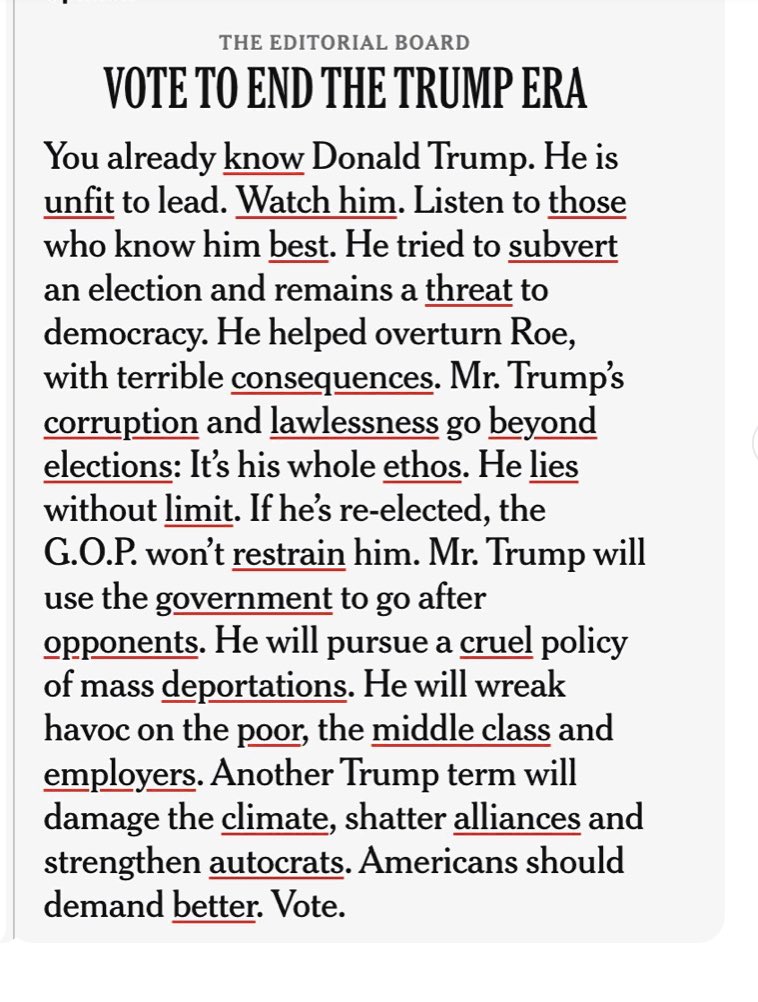 THE EDITORIAL BOARD

VOTE TO END THE TRUMP ERA

You already know Donald Trump. He is unfit to lead. Watch him. Listen to those who know him best. He tried to subvert an election and remains a threat to democracy. He helped overturn Roe, with terrible consequences. Mr. Trump's corruption and lawlessness go beyond elections: It's his whole ethos. He lies without limit. If he's re-elected, the G.O.P. won't restrain him. Mr. Trump will use the government to go after opponents. He will pursue a cruel policy of mass deportations. He will wreak havoc on the poor, the middle class and employers. Another Trump term will damage the climate, shatter alliances and strengthen autocrats. Americans should demand better. Vote.